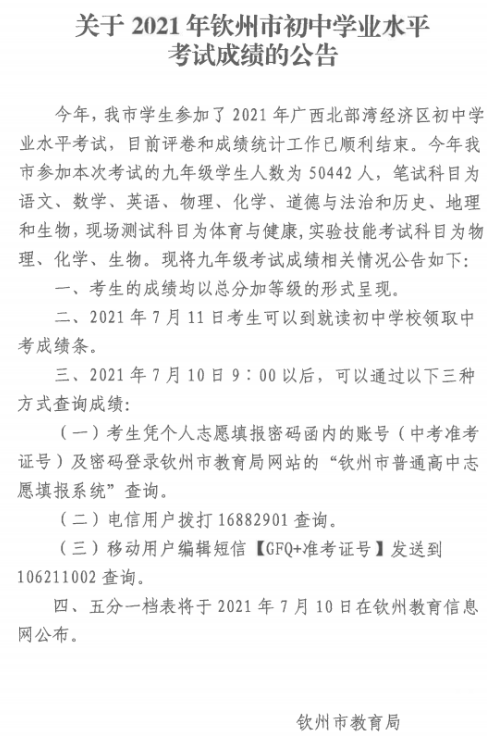 关于 2021 年钦州市初中学业水平考试成绩的公告

今年，我市学生参加了 2021 年广西北部湾经济区初中学业水平考试，目前评卷和成绩统计工作已顺利结束。今年我市参加本次考试的九年级学生人数为 50442 人，笔试科目为语文、数学、英语、物理、化学、道德与法治和历史、地理和生物，现场测试科目为体育与健康，实验技能考试科目为物理、化学、生物。现将九年级考试成绩相关情况公告如下：

一、考生的成绩均以总分加等级的形式呈现。

二、2021 年 7 月 11 日考生可以到就读初中学校领取中考成绩条。

三、2021 年 7 月 10 日 9：00 以后，可以通过以下三种方式查询成绩：

（一）考生凭个人志愿填报密码函内的账号（中考准考证号）及密码登录钦州市教育局网站的“钦州市普通高中志愿填报系统”查询。

（二）电信用户拨打 16882901 查询。

（三）移动用户编辑短信【GFQ+准考证号】发送到 106211002 查询。

四、五分一档表将于 2021 年 7 月 10 日在钦州教育信息网公布。

钦州市教育局